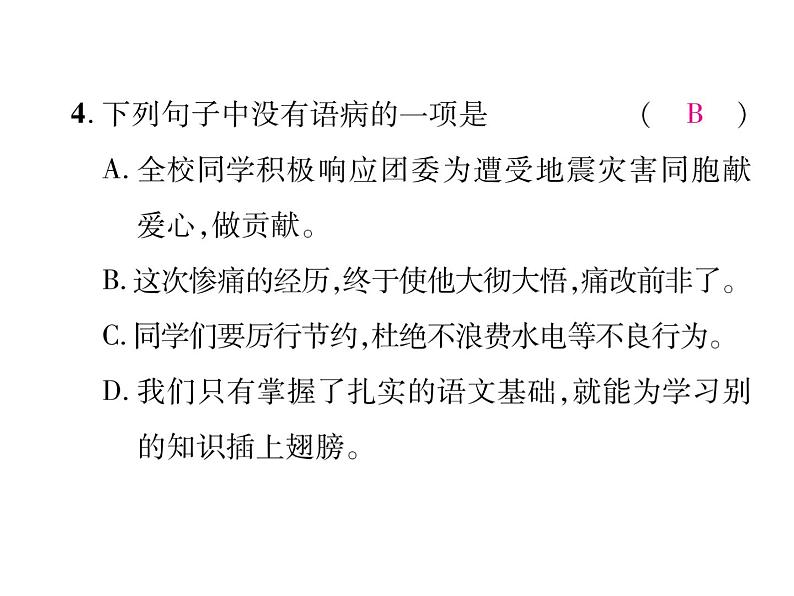 4.下列句子中没有语病的一项是 ( B )

A.全校同学积极响应团委为遭受地震灾害同胞献爱心,做贡献。

B.这次惨痛的经历,终于使他大彻大悟,痛改前非了。

C.同学们要厉行节约,杜绝不浪费水电等不良行为。

D.我们只有掌握了扎实的语文基础,就能为学习别的知识插上翅膀。